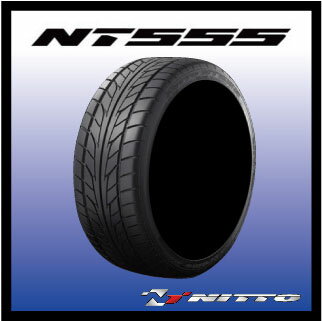 NT555

NITTO